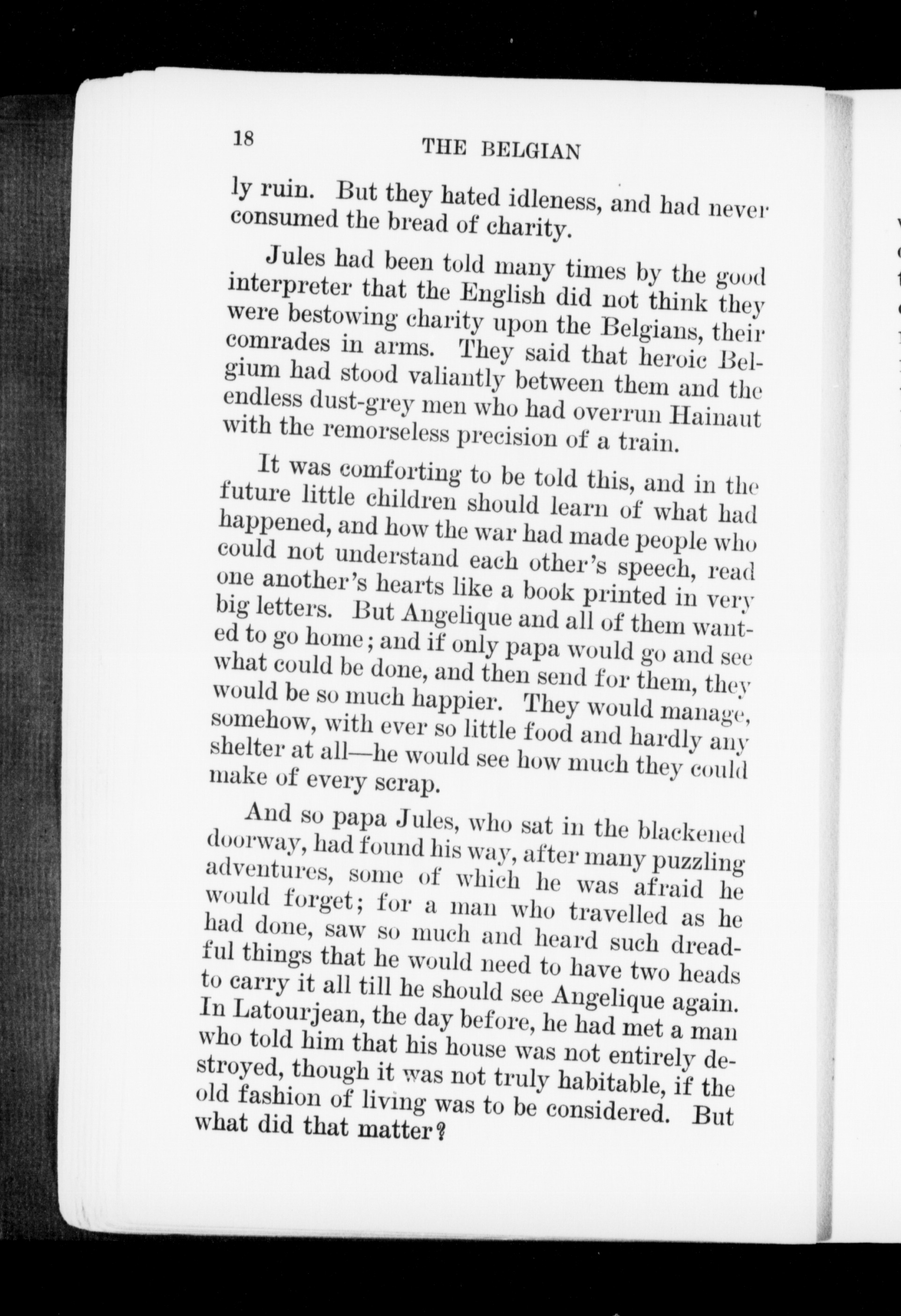 18 THE BELGIAN

ly ruin. But they hated idleness, and had never consumed the bread of charity.

Jules had been told many times by the good interpreter that the English did not think they were bestowing charity upon the Belgians, their comrades in arms. They said that heroic Belgium had stood valiantly between them and the endless dust-grey men who had overrun Hainaut with the remorseless precision of a train.

It was comforting to be told this, and in the future little children should learn of what had happened, and how the war had made people who could not understand each other's speech, read one another's hearts like a book printed in very big letters. But Angelique and all of them wanted to go home; and if only papa would go and see what could be done, and then send for them, they would be so much happier. They would manage, somehow, with ever so little food and hardly any shelter at all—he would see how much they could make of every scrap.

And so papa Jules, who sat in the blackened doorway, had found his way, after many puzzling adventures, some of which he was afraid he would forget; for a man who travelled as he had done, saw so much and heard such dreadful things that he would need to have two heads to carry it all till he should see Angelique again. In Latourjean, the day before, he had met a man who told him that his house was not entirely destroyed, though it was not truly habitable, if the old fashion of living was to be considered. But what did that matter?